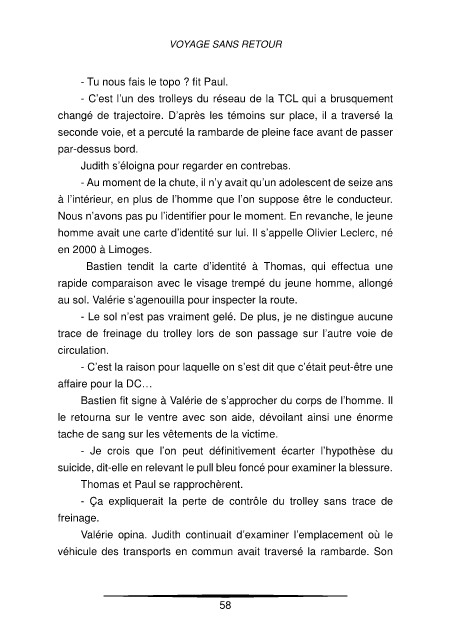 VOYAGE SANS RETOUR

- Tu nous fais le topo ? fit Paul.

- C'est l'un des trolleys du réseau de la TCL qui a brusquement changé de trajectoire. D'après les témoins sur place, il a traversé la seconde voie, et a percuté la rambarde de pleine face avant de passer par-dessus bord.

Judith s'éloigna pour regarder en contrebas.

- Au moment de la chute, il n'y avait qu'un adolescent de seize ans à l'intérieur, en plus de l'homme que l'on suppose être le conducteur. Nous n'avons pas pu l'identifier pour le moment. En revanche, le jeune homme avait une carte d'identité sur lui. Il s'appelle Olivier Leclerc, né en 2000 à Limoges.

Bastien tendit la carte d'identité à Thomas, qui effectua une rapide comparaison avec le visage trempé du jeune homme, allongé au sol. Valérie s'agenouilla pour inspecter la route.

- Le sol n'est pas vraiment gelé. De plus, je ne distingue aucune trace de freinage du trolley lors de son passage sur l'autre voie de circulation.

- C'est la raison pour laquelle on s'est dit que c'était peut-être une affaire pour la DC…

Bastien fit signe à Valérie de s'approcher du corps de l'homme. Il le retourna sur le ventre avec son aide, dévoilant ainsi une énorme tache de sang sur les vêtements de la victime.

- Je crois que l'on peut définitivement écarter l'hypothèse du suicide, dit-elle en relevant le pull bleu foncé pour examiner la blessure.

Thomas et Paul se rapprochèrent.

- Ça expliquerait la perte de contrôle du trolley sans trace de freinage.

Valérie opina. Judith continuait d'examiner l'emplacement où le véhicule des transports en commun avait traversé la rambarde. Son

58